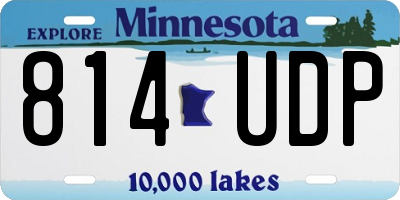 EXPLORE Minnesota

814 UDP

10,000 lakes